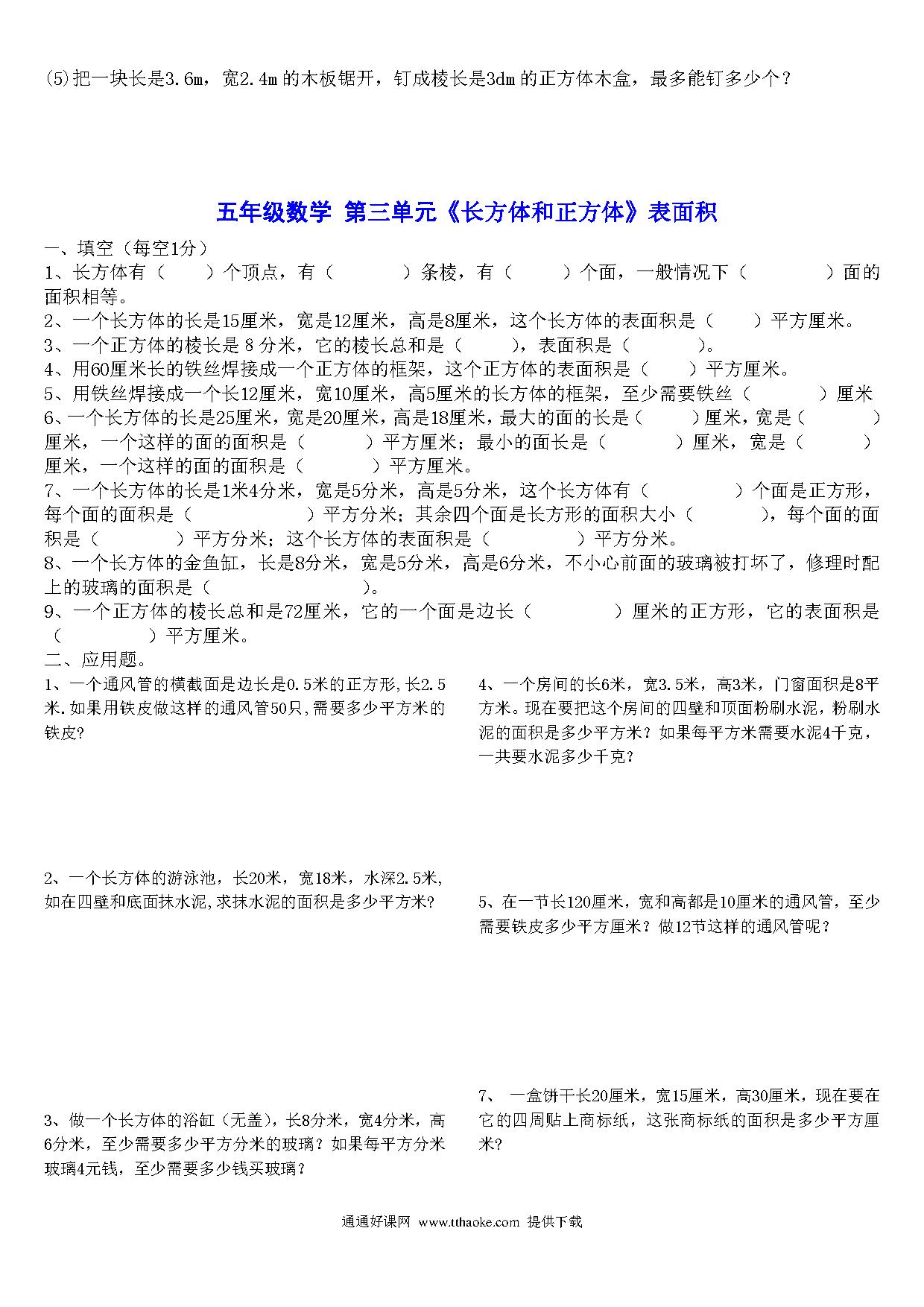 (5)把一块长是3.6m，宽2.4m 的木板锯开，钉成棱长是3dm 的正方体木盒，最多能钉多少个？

五年级数学 第三单元《长方体和正方体》表面积

一、填空（每空1分）
1、长方体有（　　）个顶点，有（　　　）条棱，有（　　）个面，一般情况下（　　　）面的面积相等。
2、一个长方体的长是15厘米，宽是12厘米，高是8厘米，这个长方体的表面积是（　　）平方厘米。
3、一个正方体的棱长是 8 分米，它的棱长总和是（　　），表面积是（　　　）。
4、用60厘米长的铁丝焊接成一个正方体的框架，这个正方体的表面积是（　　）平方厘米。
5、用铁丝焊接成一个长12厘米，宽10厘米，高5厘米的长方体的框架，至少需要铁丝（　　　）厘米
6、一个长方体的长是25厘米，宽是20厘米，高是18厘米，最大的面的长是（　　）厘米，宽是（　　　）厘米，一个这样的面的面积是（　　）平方厘米；最小的面长是（　　　）厘米，宽是（　　）厘米，一个这样的面的面积是（　　　）平方厘米。
7、一个长方体的长是1米4分米，宽是5分米，高是5分米，这个长方体有（　　　）个面是正方形，每个面的面积是（　　　　）平方分米；其余四个面是长方形的面积大小（　　　），每个面的面积是（　　　）平方分米；这个长方体的表面积是（　　　）平方分米。
8、一个长方体的金鱼缸，长是8分米，宽是5分米，高是6分米，不小心前面的玻璃被打坏了，修理时配上的玻璃的面积是（　　　　　）。
9、一个正方体的棱长总和是72厘米，它的一个面是边长（　　　）厘米的正方形，它的表面积是（　　　）平方厘米。
二、应用题。
1、一个通风管的横截面是边长是0.5米的正方形,长2.5米.如果用铁皮做这样的通风管50只,需要多少平方米的铁皮?

2、一个长方体的游泳池，长20米，宽18米，水深2.5米,如在四壁和底面抹水泥,求抹水泥的面积是多少平方米?

3、做一个长方体的浴缸（无盖），长8分米，宽4分米，高6分米，至少需要多少平方分米的玻璃？如果每平方分米玻璃4元钱，至少需要多少钱买玻璃？

4、一个房间的长6米，宽3.5米，高3米，门窗面积是8平方米。现在要把这个房间的四壁和顶面粉刷水泥，粉刷水泥的面积是多少平方米？如果每平方米需要水泥4千克，一共要水泥多少千克？

5、在一节长120厘米，宽和高都是10厘米的通风管，至少需要铁皮多少平方厘米？做12节这样的通风管呢？

7、 一盒饼干长20厘米，宽15厘米，高30厘米，现在要在它的四周贴上商标纸，这张商标纸的面积是多少平方厘米?

通通好课网 www.tthaoke.com 提供下载